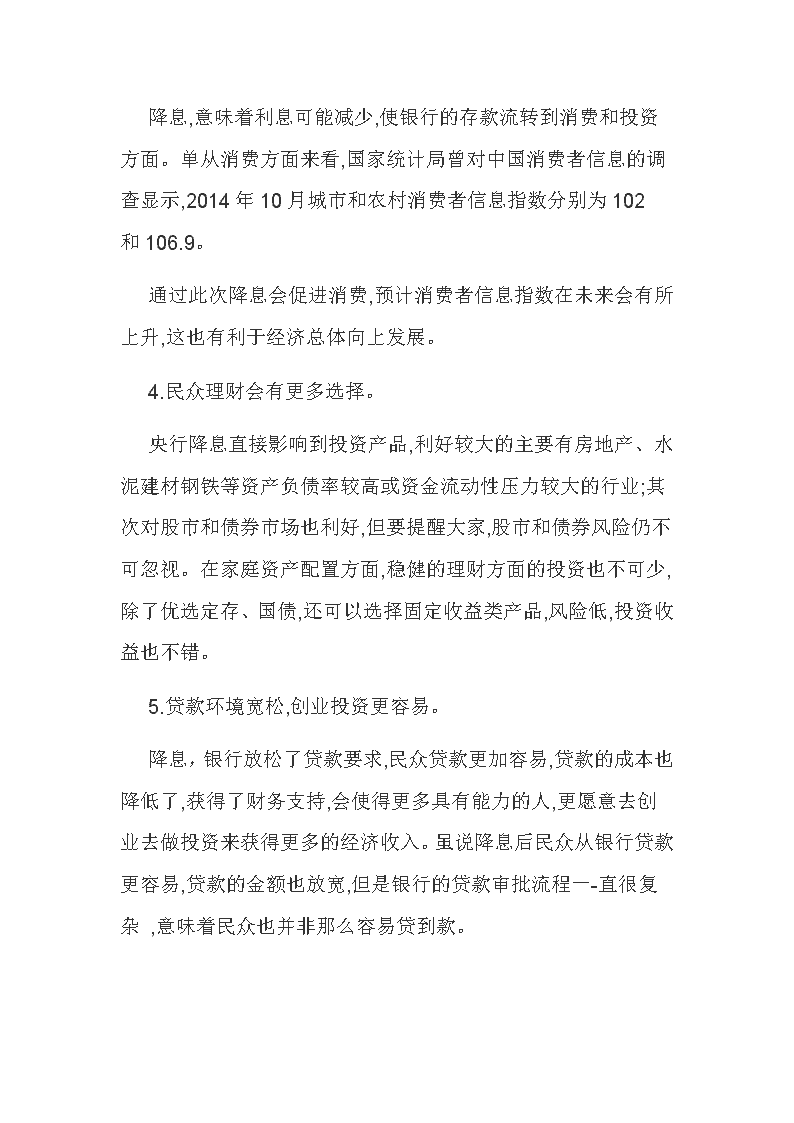 降息,意味着利息可能减少,使银行的存款流转到消费和投资方面。单从消费方面来看,国家统计局曾对中国消费者信息的调查显示,2014 年 10 月城市和农村消费者信息指数分别为 102 和 106.9。

通过此次降息会促进消费,预计消费者信息指数在未来会有所上升,这也有利于经济总体向上发展。

4.民众理财会有更多选择。

央行降息直接影响到投资产品,利好较大的主要有房地产、水泥建材钢铁等资产负债率较高或资金流动性压力较大的行业;其次对股市和债券市场也利好,但要提醒大家,股市和债券风险仍不可忽视。在家庭资产配置方面,稳健的理财方面的投资也不可少,除了优选定存、国债,还可以选择固定收益类产品,风险低,投资收益也不错。

5.贷款环境宽松,创业投资更容易。

降息，银行放松了贷款要求,民众贷款更加容易,贷款的成本也降低了,获得了财务支持,会使得更多具有能力的人,更愿意去创业去做投资来获得更多的经济收入。虽说降息后民众从银行贷款更容易,贷款的金额也放宽,但是银行的贷款审批流程一-直很复杂 ,意味着民众也并非那么容易贷到款。